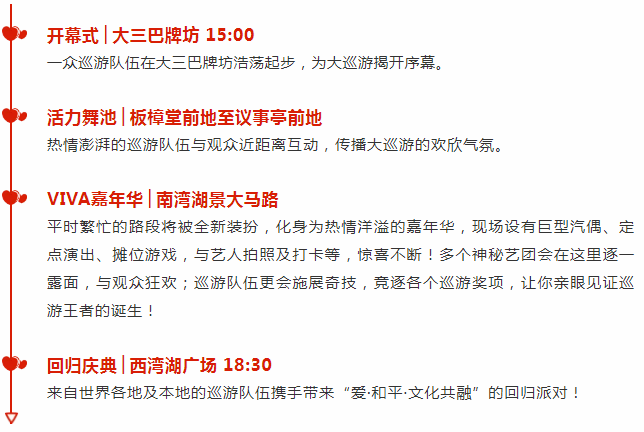 开幕式 | 大三巴牌坊 15:00
一众巡游队伍在大三巴牌坊浩荡起步，为大巡游揭开序幕。

活力舞池 | 板樟堂前地至议事亭前地
热情澎湃的巡游队伍与观众近距离互动，传播大巡游的欢欣气氛。

VIVA嘉年华 | 南湾湖景大马路
平时繁忙的路段将被全新装扮，化身为热情洋溢的嘉年华，现场设有巨型汽偶、定点演出、摊位游戏，与艺人拍照及打卡等，惊喜不断！多个神秘艺团会在这里逐一露面，与观众狂欢；巡游队伍更会施展奇技，竞逐各个巡游奖项，让你亲眼见证巡游王者的诞生！

回归庆典 | 西湾湖广场 18:30
来自世界各地及本地的巡游队伍携手带来“爱·和平·文化共融”的回归派对！